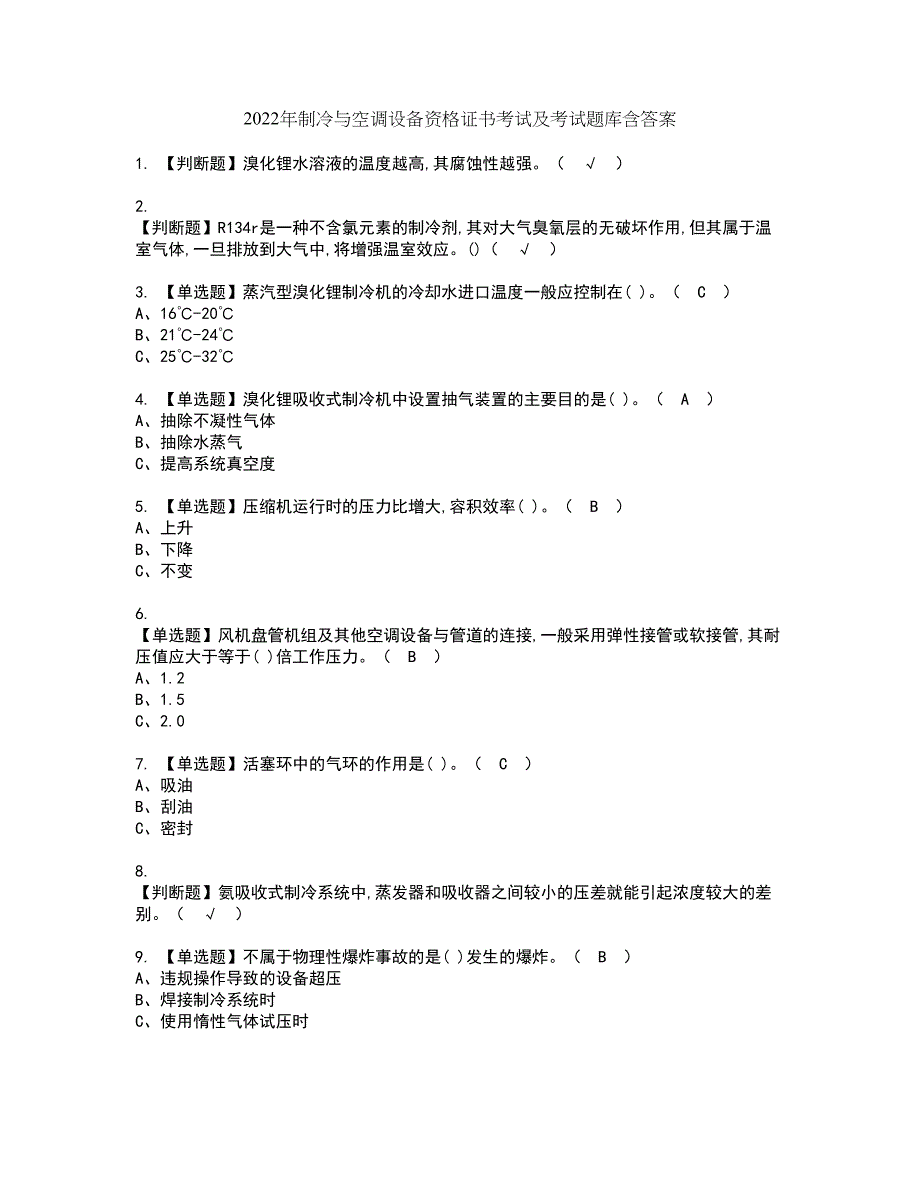 2022年制冷与空调设备资格证书考试及考试题库含答案

1. 【判断题】溴化锂水溶液的温度越高,其腐蚀性越强。（ √ ）

2.
【判断题】R134r是一种不含氯元素的制冷剂,其对大气臭氧层的无破坏作用,但其属于温室气体,一旦排放到大气中,将增强温室效应。()（ √ ）

3. 【单选题】蒸汽型溴化锂制冷机的冷却水进口温度一般应控制在( )。（ C ）
A、16℃-20℃
B、21℃-24℃
C、25℃-32℃

4. 【单选题】溴化锂吸收式制冷机中设置抽气装置的主要目的是( )。（ A ）
A、抽除不凝性气体
B、抽除水蒸气
C、提高系统真空度

5. 【单选题】压缩机运行时的压力比增大,容积效率( )。（ B ）
A、上升
B、下降
C、不变

6.
【单选题】风机盘管机组及其他空调设备与管道的连接,一般采用弹性接管或软接管,其耐压值应大于等于( )倍工作压力。（ B ）
A、1.2
B、1.5
C、2.0

7. 【单选题】活塞环中的气环的作用是( )。（ C ）
A、吸油
B、刮油
C、密封

8.
【判断题】氨吸收式制冷系统中,蒸发器和吸收器之间较小的压差就能引起浓度较大的差别。（ √ ）

9. 【单选题】不属于物理性爆炸事故的是( )发生的爆炸。（ B ）
A、违规操作导致的设备超压
B、焊接制冷系统时
C、使用惰性气体试压时